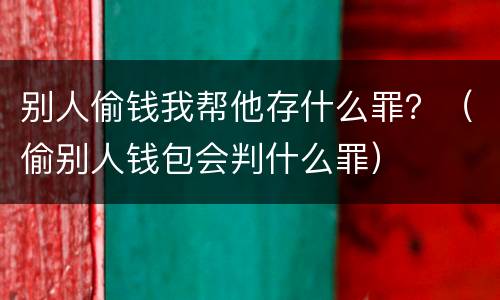 别人偷钱我帮他存什么罪？（偷别人钱包会判什么罪）